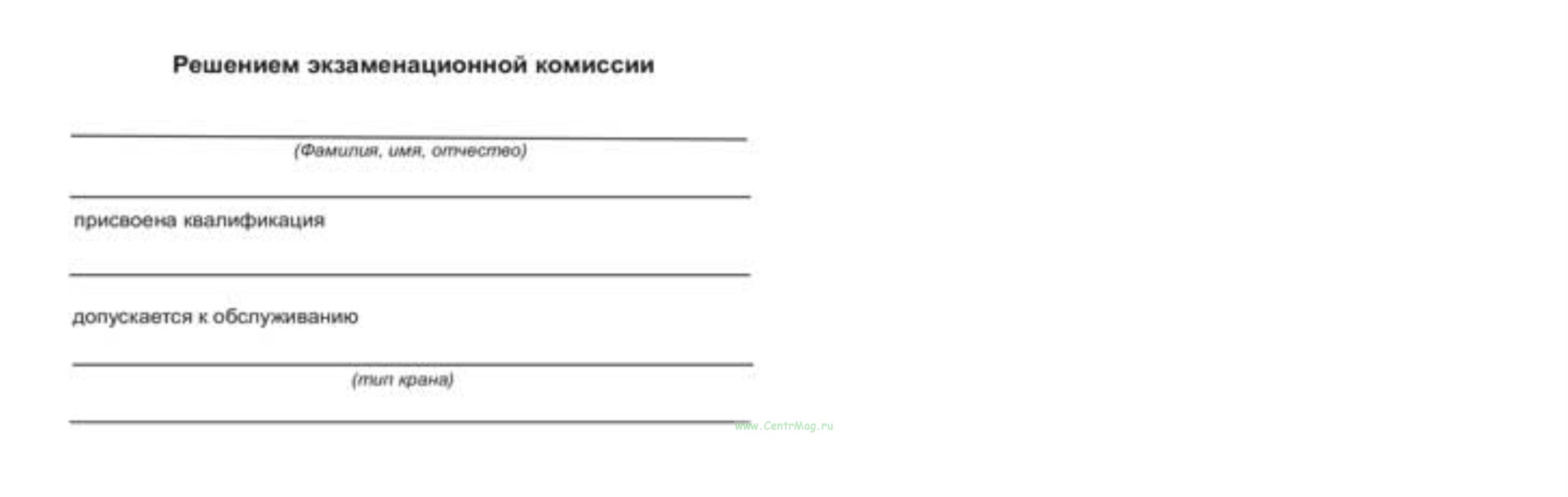 Решением экзаменационной комиссии

(Фамилия, имя, отчество)

присвоена квалификация

допускается к обслуживанию

(тип крана)

www.CentrMag.ru